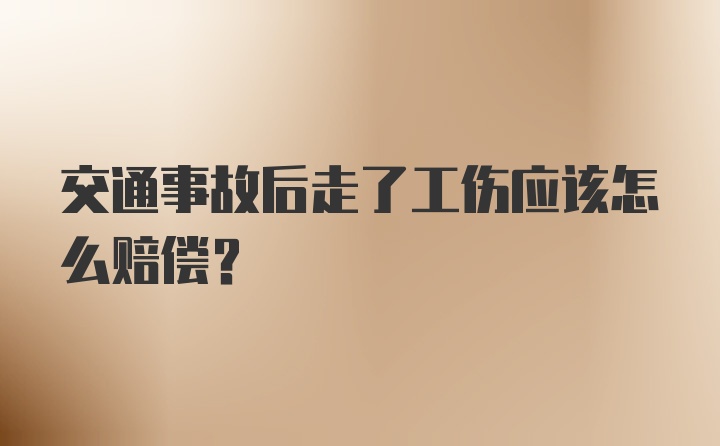 交通事故后走了工伤应该怎么赔偿？